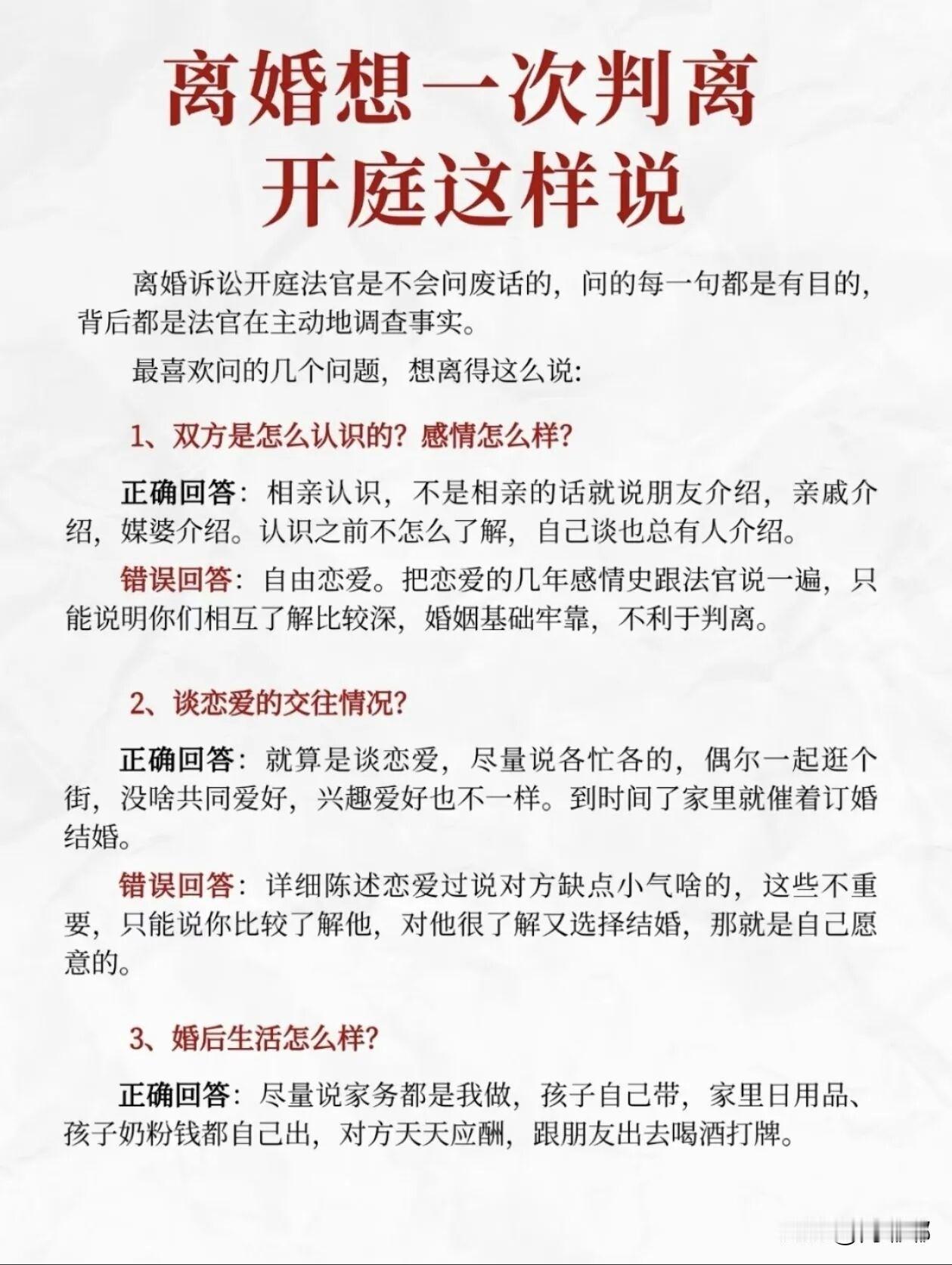 离婚想一次判离
开庭这样说

离婚诉讼开庭法官是不会问废话的，问的每一句都是有目的，背后都是法官在主动地调查事实。

最喜欢问的几个问题，想离得这么说：

1、双方是怎么认识的？感情怎么样？

正确回答：相亲认识，不是相亲的话就说朋友介绍，亲戚介绍，媒婆介绍。认识之前不怎么了解，自己谈也总有人介绍。

错误回答：自由恋爱。把恋爱的几年感情史跟法官说一遍，只能说明你们相互了解比较深，婚姻基础牢靠，不利于判离。

2、谈恋爱的交往情况？

正确回答：就算是谈恋爱，尽量说各忙各的，偶尔一起逛个街，没啥共同爱好，兴趣爱好也不一样。到时间了家里就催着订婚结婚。

错误回答：详细陈述恋爱过说对方缺点小气啥的，这些不重要，只能说你比较了解他，对他很了解又选择结婚，那就是自己愿意的。

3、婚后生活怎么样？

正确回答：尽量说家务都是我做，孩子自己带，家里日用品、孩子奶粉钱都自己出，对方天天应酬，跟朋友出去喝酒打牌。